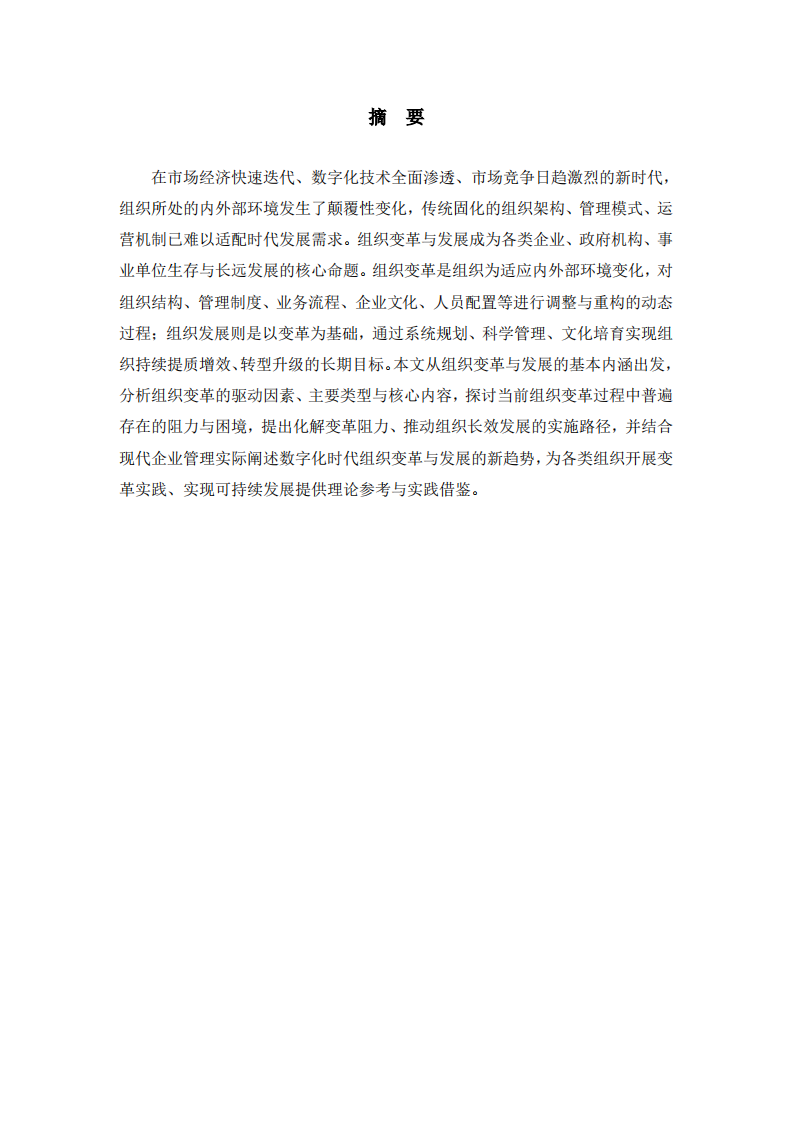 摘 要

在市场经济快速迭代、数字化技术全面渗透、市场竞争日趋激烈的新时代，组织所处的内外部环境发生了颠覆性变化，传统固化的组织架构、管理模式、运营机制已难以适配时代发展需求。组织变革与发展成为各类企业、政府机构、事业单位生存与长远发展的核心命题。组织变革是组织为适应内外部环境变化，对组织结构、管理制度、业务流程、企业文化、人员配置等进行调整与重构的动态过程；组织发展则是以变革为基础，通过系统规划、科学管理、文化培育实现组织持续提质增效、转型升级的长期目标。本文从组织变革与发展的基本内涵出发，分析组织变革的驱动因素、主要类型与核心内容，探讨当前组织变革过程中普遍存在的阻力与困境，提出化解变革阻力、推动组织长效发展的实施路径，并结合现代企业管理实际阐述数字化时代组织变革与发展的新趋势，为各类组织开展变革实践、实现可持续发展提供理论参考与实践借鉴。